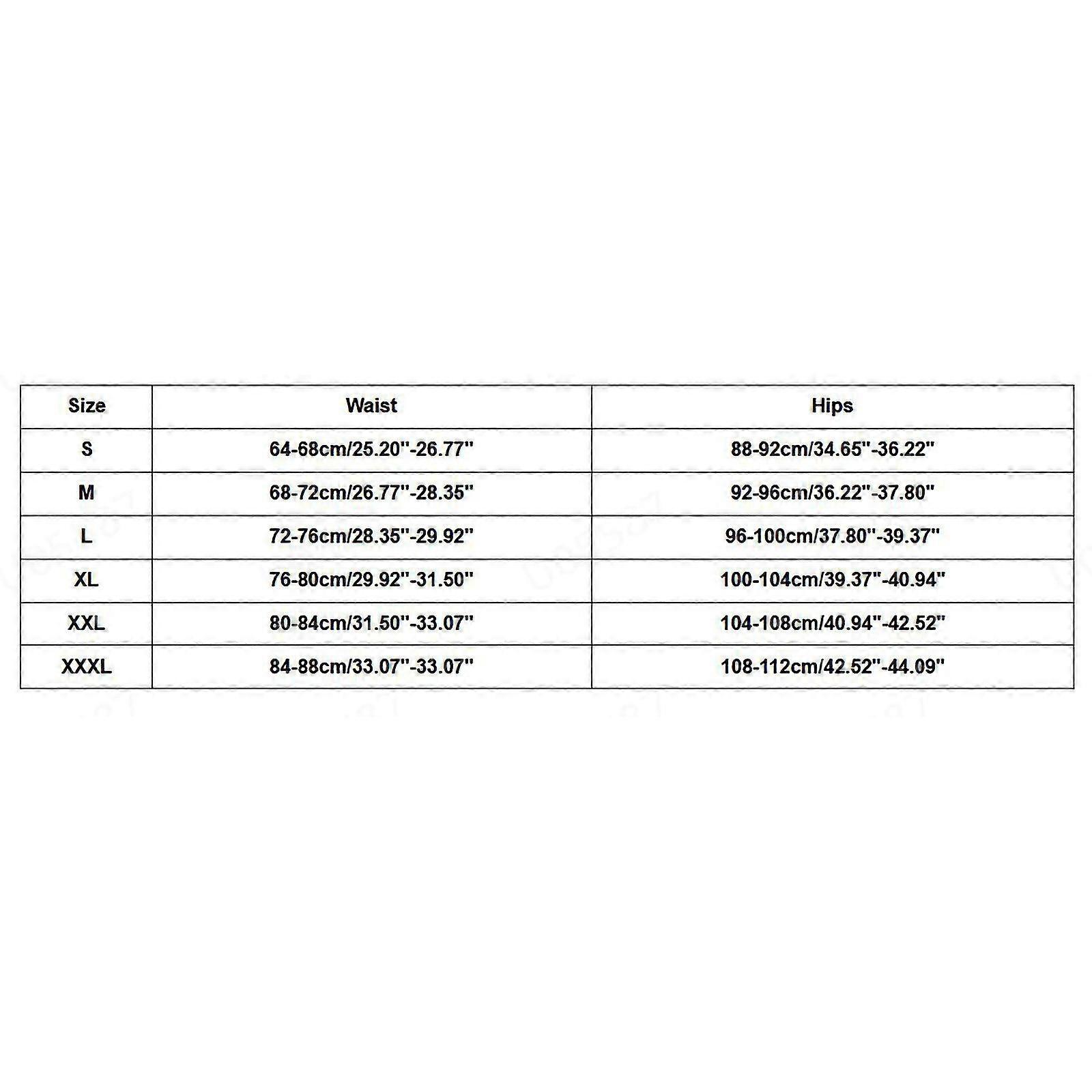 | Size | Waist | Hips |
|---|---|---|
| S | 64-68cm/25.20''-26.77'' | 88-92cm/34.65''-36.22'' |
| M | 68-72cm/26.77''-28.35'' | 92-96cm/36.22''-37.80'' |
| L | 72-76cm/28.35''-29.92'' | 96-100cm/37.80''-39.37'' |
| XL | 76-80cm/29.92''-31.50'' | 100-104cm/39.37''-40.94'' |
| XXL | 80-84cm/31.50''-33.07'' | 104-108cm/40.94''-42.52'' |
| XXXL | 84-88cm/33.07''-33.07'' | 108-112cm/42.52''-44.09'' |